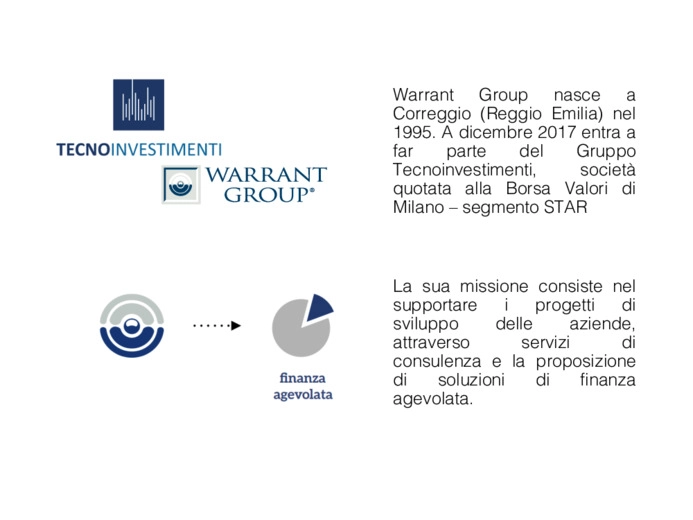 TECNOINVESTIMENTI

WARRANT GROUP®

Warrant Group nasce a Correggio (Reggio Emilia) nel 1995. A dicembre 2017 entra a far parte del Gruppo Tecnoinvestimenti, società quotata alla Borsa Valori di Milano – segmento STAR

finanza agevolata

La sua missione consiste nel supportare i progetti di sviluppo delle aziende, attraverso servizi di consulenza e la proposizione di soluzioni di finanza agevolata.